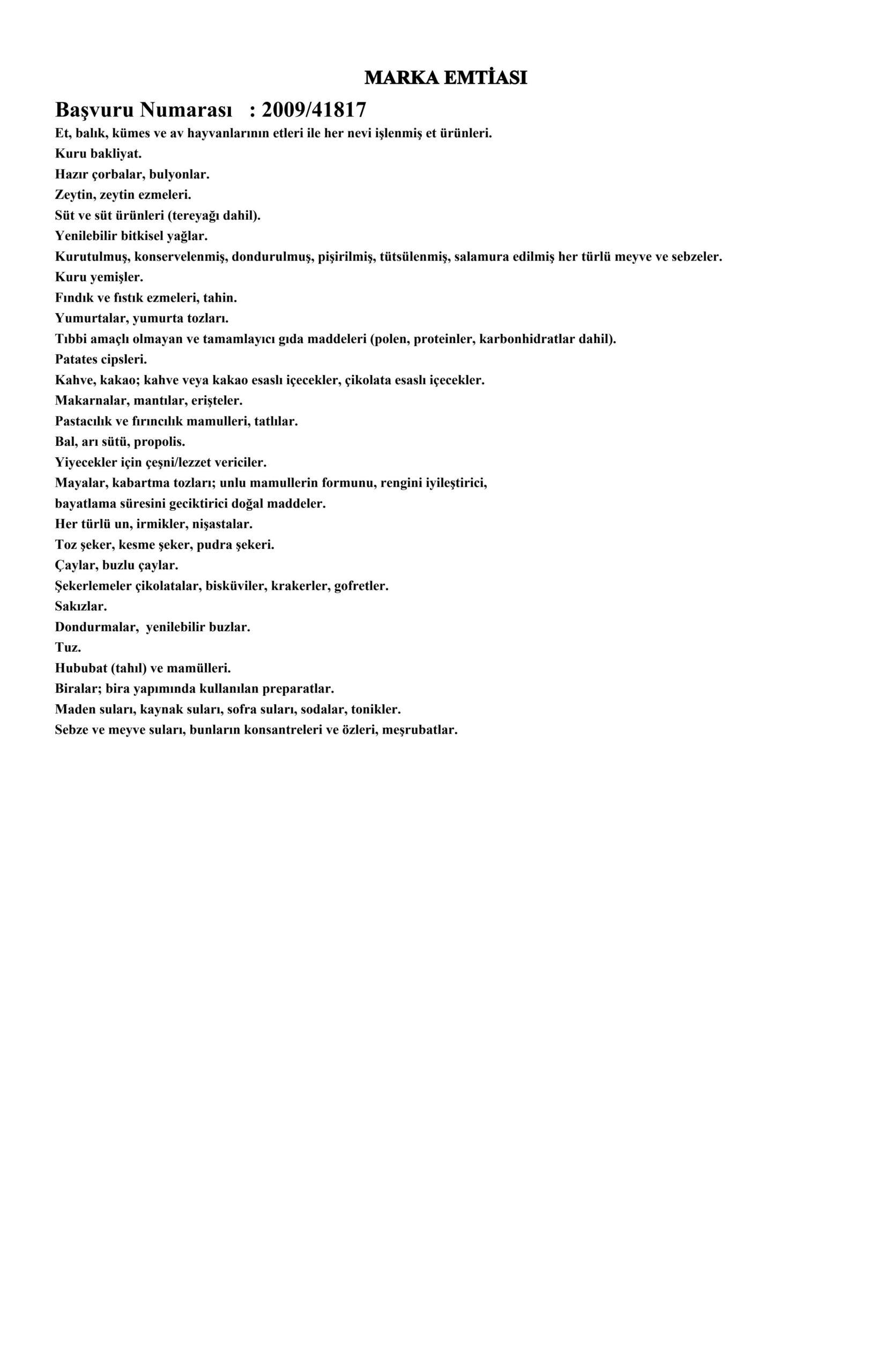 MARKA EMTİASI

Başvuru Numarası : 2009/41817

Et, balık, kümes ve av hayvanlarının etleri ile her nevi işlenmiş et ürünleri.
Kuru bakliyat.
Hazır çorbalar, bulyonlar.
Zeytin, zeytin ezmeleri.
Süt ve süt ürünleri (tereyağı dahil).
Yenilebilir bitkisel yağlar.
Kurutulmuş, konservelenmiş, dondurulmuş, pişirilmiş, tütsülenmiş, salamura edilmiş her türlü meyve ve sebzeler.
Kuru yemişler.
Fındık ve fıstık ezmeleri, tahin.
Yumurtalar, yumurta tozları.
Tıbbi amaçlı olmayan ve tamamlayıcı gıda maddeleri (polen, proteinler, karbonhidratlar dahil).
Patates cipsleri.
Kahve, kakao; kahve veya kakao esaslı içecekler, çikolata esaslı içecekler.
Makarnalar, mantılar, erişteler.
Pastacılık ve fırıncılık mamulleri, tatlılar.
Bal, arı sütü, propolis.
Yiyecekler için çeşni/lezzet vericiler.
Mayalar, kabartma tozları; unlu mamullerin formunu, rengini iyileştirici, bayatlama süresini geciktirici doğal maddeler.
Her türlü un, irmikler, nişastalar.
Toz şeker, kesme şeker, pudra şekeri.
Çaylar, buzlu çaylar.
Şekerlemeler çikolatalar, bisküviler, krakerler, gofretler.
Sakızlar.
Dondurmalar, yenilebilir buzlar.
Tuz.
Hububat (tahıl) ve mamülleri.
Biralar; bira yapımında kullanılan preparatlar.
Maden suları, kaynak suları, sofra suları, sodalar, tonikler.
Sebze ve meyve suları, bunların konsantreleri ve özleri, meşrubatlar.